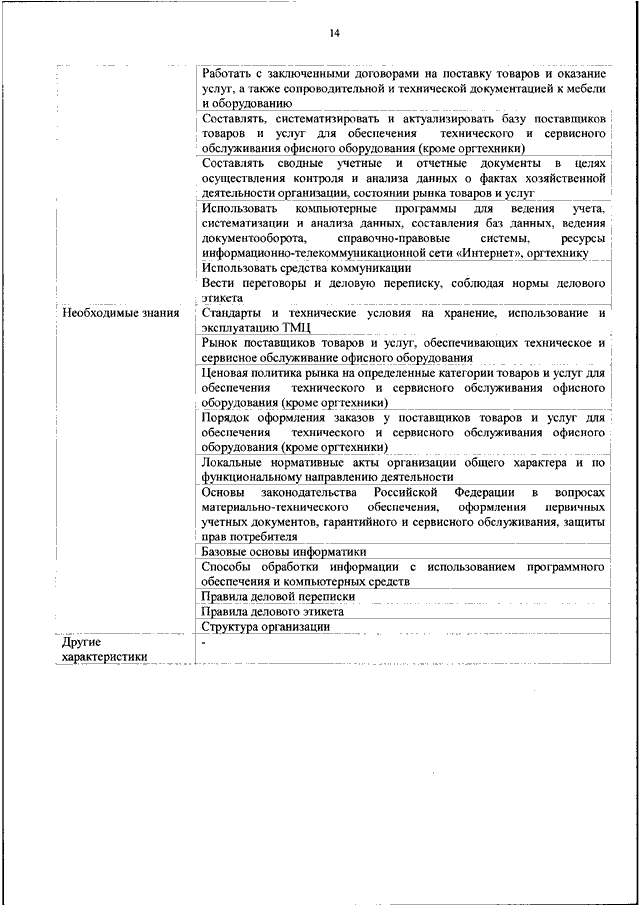 14

| | |
|---|---|
| | Работать с заключенными договорами на поставку товаров и оказание услуг, а также сопроводительной и технической документацией к мебели и оборудованию |
| | Составлять, систематизировать и актуализировать базу поставщиков товаров и услуг для обеспечения технического и сервисного обслуживания офисного оборудования (кроме оргтехники) |
| | Составлять сводные учетные и отчетные документы в целях осуществления контроля и анализа данных о фактах хозяйственной деятельности организации, состоянии рынка товаров и услуг |
| | Использовать компьютерные программы для ведения учета, систематизации и анализа данных, составления баз данных, ведения документооборота, справочно-правовые системы, ресурсы информационно-телекоммуникационной сети «Интернет», оргтехнику |
| | Использовать средства коммуникации |
| | Вести переговоры и деловую переписку, соблюдая нормы делового этикета |
| Необходимые знания | Стандарты и технические условия на хранение, использование и эксплуатацию ТМЦ |
| | Рынок поставщиков товаров и услуг, обеспечивающих техническое и сервисное обслуживание офисного оборудования |
| | Ценовая политика рынка на определенные категории товаров и услуг для обеспечения технического и сервисного обслуживания офисного оборудования (кроме оргтехники) |
| | Порядок оформления заказов у поставщиков товаров и услуг для обеспечения технического и сервисного обслуживания офисного оборудования (кроме оргтехники) |
| | Локальные нормативные акты организации общего характера и по функциональному направлению деятельности |
| | Основы законодательства Российской Федерации в вопросах материально-технического обеспечения, оформления первичных учетных документов, гарантийного и сервисного обслуживания, защиты прав потребителя |
| | Базовые основы информатики |
| | Способы обработки информации с использованием программного обеспечения и компьютерных средств |
| | Правила деловой переписки |
| | Правила делового этикета |
| | Структура организации |
| Другие характеристики | - |